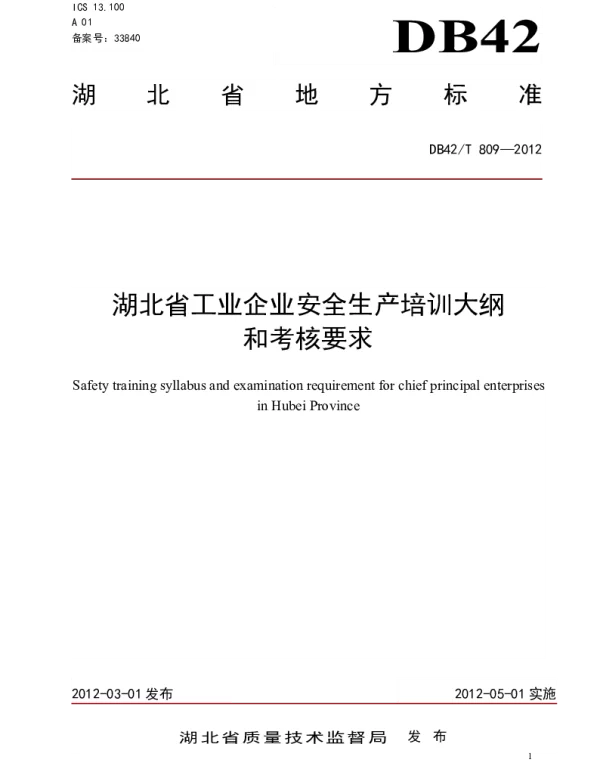 ICS 13.100
A 01
备案号：33840

DB42

湖北省地方标准

DB42/T 809—2012

湖北省工业企业安全生产培训大纲和考核要求

Safety training syllabus and examination requirement for chief principal enterprises in Hubei Province

2012-03-01 发布

2012-05-01 实施

湖北省质量技术监督局 发布

1